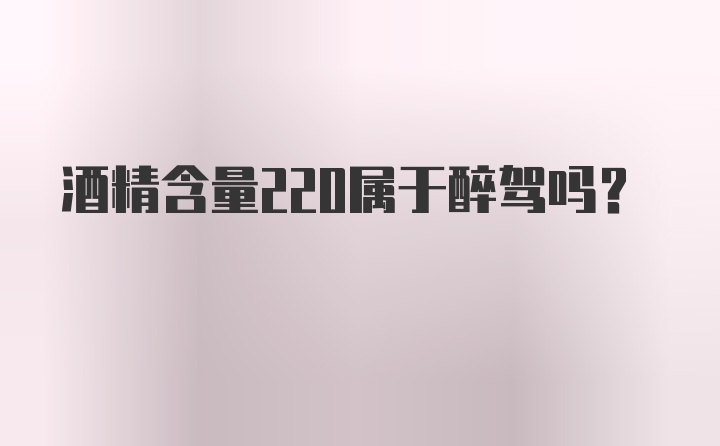 酒精含量220属于醉驾吗？